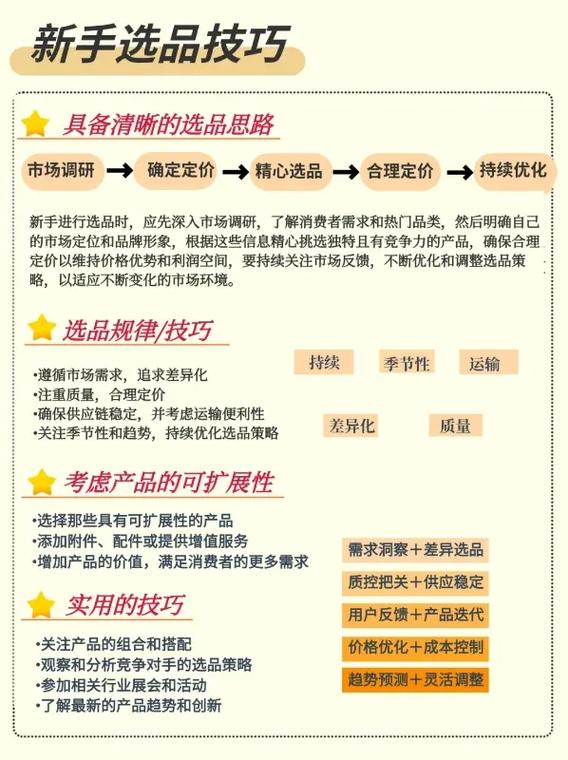 新手选品技巧

具备清晰的选品思路

市场调研 → 确定定价 → 精心选品 → 合理定价 → 持续优化

新手进行选品时，应先深入市场调研，了解消费者需求和热门品类，然后明确自己的市场定位和品牌形象，根据这些信息精心挑选独特且有竞争力的产品，确保合理定价以维持价格优势和利润空间，要持续关注市场反馈，不断优化和调整选品策略，以适应不断变化的市场环境。

选品规律/技巧

•遵循市场需求，追求差异化
•注重质量，合理定价
•确保供应链稳定，并考虑运输便利性
•关注季节性和趋势，持续优化选品策略

持续
季节性
运输
差异化
质量

考虑产品的可扩展性

•选择那些具有可扩展性的产品
•添加附件、配件或提供增值服务
•增加产品的价值，满足消费者的更多需求

实用的技巧

•关注产品的组合和搭配
•观察和分析竞争对手的选品策略
•参加相关行业展会和活动
•了解最新的产品趋势和创新

需求洞察＋差异选品
质控把关＋供应稳定
用户反馈＋产品迭代
价格优化＋成本控制
趋势预测＋灵活调整